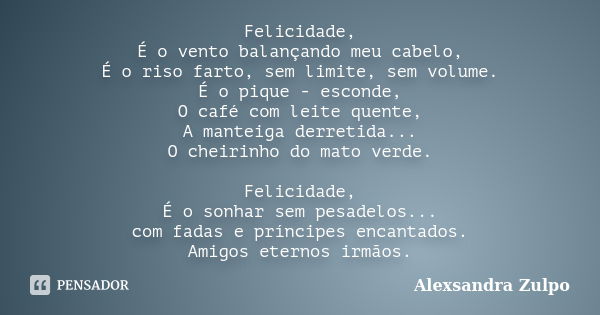 Felicidade,
É o vento balançando meu cabelo,
É o riso farto, sem limite, sem volume.
É o pique - esconde,
O café com leite quente,
A manteiga derretida...
O cheirinho do mato verde.

Felicidade,
É o sonhar sem pesadelos...
com fadas e príncipes encantados.
Amigos eternos irmãos.

PENSADOR

Alexsandra Zulpo